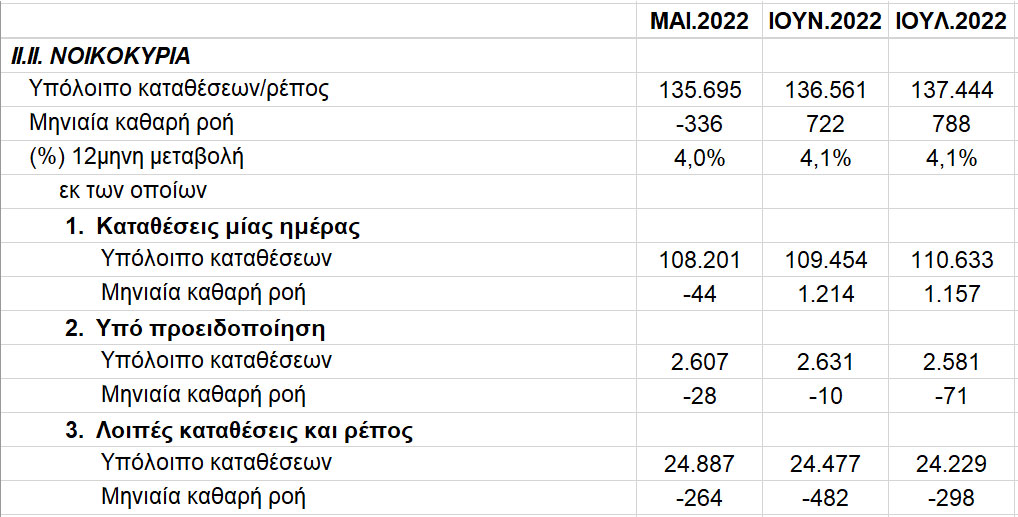 |  | ΜΑΙ.2022 | ΙΟΥΝ.2022 | ΙΟΥΛ.2022 |
|---|---|---|---|
| ΙΙ.ΙΙ. ΝΟΙΚΟΚΥΡΙΑ | | | |
| Υπόλοιπο καταθέσεων/ρέπος | 135.695 | 136.561 | 137.444 |
| Μηνιαία καθαρή ροή | -336 | 722 | 788 |
| (%) 12μηνη μεταβολή | 4,0% | 4,1% | 4,1% |
| εκ των οποίων | | | |
| 1. Καταθέσεις μίας ημέρας | | | |
| Υπόλοιπο καταθέσεων | 108.201 | 109.454 | 110.633 |
| Μηνιαία καθαρή ροή | -44 | 1.214 | 1.157 |
| 2. Υπό προειδοποίηση | | | |
| Υπόλοιπο καταθέσεων | 2.607 | 2.631 | 2.581 |
| Μηνιαία καθαρή ροή | -28 | -10 | -71 |
| 3. Λοιπές καταθέσεις και ρέπος | | | |
| Υπόλοιπο καταθέσεων | 24.887 | 24.477 | 24.229 |
| Μηνιαία καθαρή ροή | -264 | -482 | -298 |